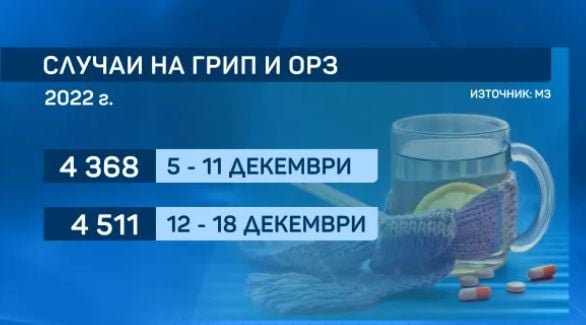 СЛУЧАИ НА ГРИП И ОРЗ

2022 г.

ИЗТОЧНИК: МЗ

4 368 5 - 11 ДЕКЕМВРИ

4 511 12 - 18 ДЕКЕМВРИ